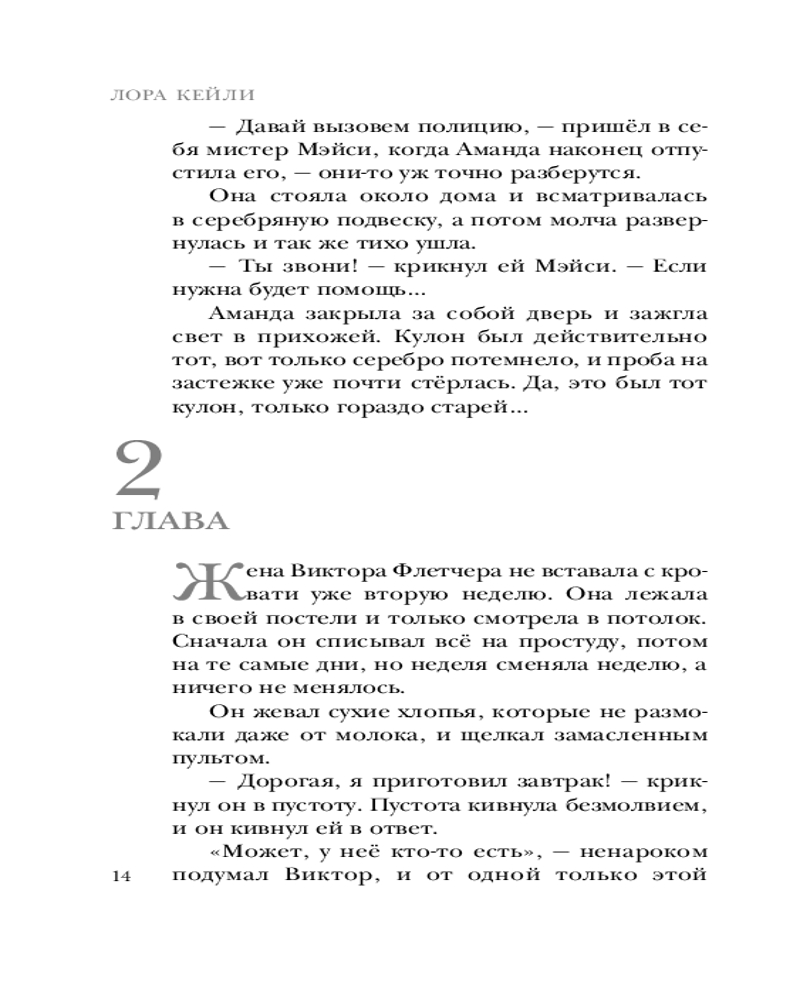 ЛОРА КЕЙЛИ

— Давай вызовем полицию, — пришёл в себя мистер Мэйси, когда Аманда наконец отпустила его, — они-то уж точно разберутся.

Она стояла около дома и всматривалась в серебряную подвеску, а потом молча развернулась и так же тихо ушла.

— Ты звони! — крикнул ей Мэйси. — Если нужна будет помощь...

Аманда закрыла за собой дверь и зажгла свет в прихожей. Кулон был действительно тот, вот только серебро потемнело, и проба на застежке уже почти стёрлась. Да, это был тот кулон, только гораздо старей...

2
ГЛАВА

Жена Виктора Флетчера не вставала с кровати уже вторую неделю. Она лежала в своей постели и только смотрела в потолок. Сначала он списывал всё на простуду, потом на те самые дни, но неделя сменяла неделю, а ничего не менялось.

Он жевал сухие хлопья, которые не размокали даже от молока, и щелкал замасленным пультом.

— Дорогая, я приготовил завтрак! — крикнул он в пустоту. Пустота кивнула безмолвием, и он кивнул ей в ответ.

«Может, у неё кто-то есть», — ненароком подумал Виктор, и от одной только этой

14